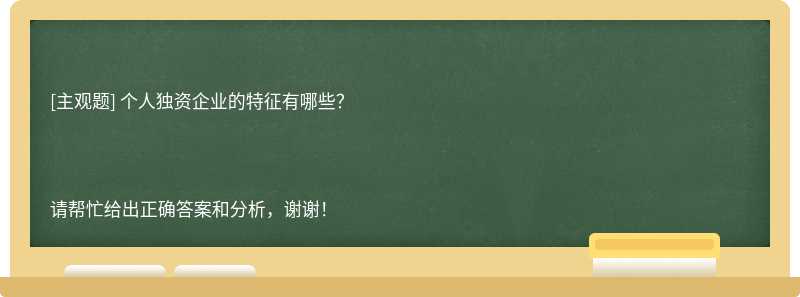 [主观题] 个人独资企业的特征有哪些?

请帮忙给出正确答案和分析，谢谢！